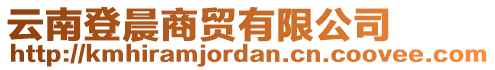 云南登晨商贸有限公司
http://kmhiramjordan.cn.coovee.com